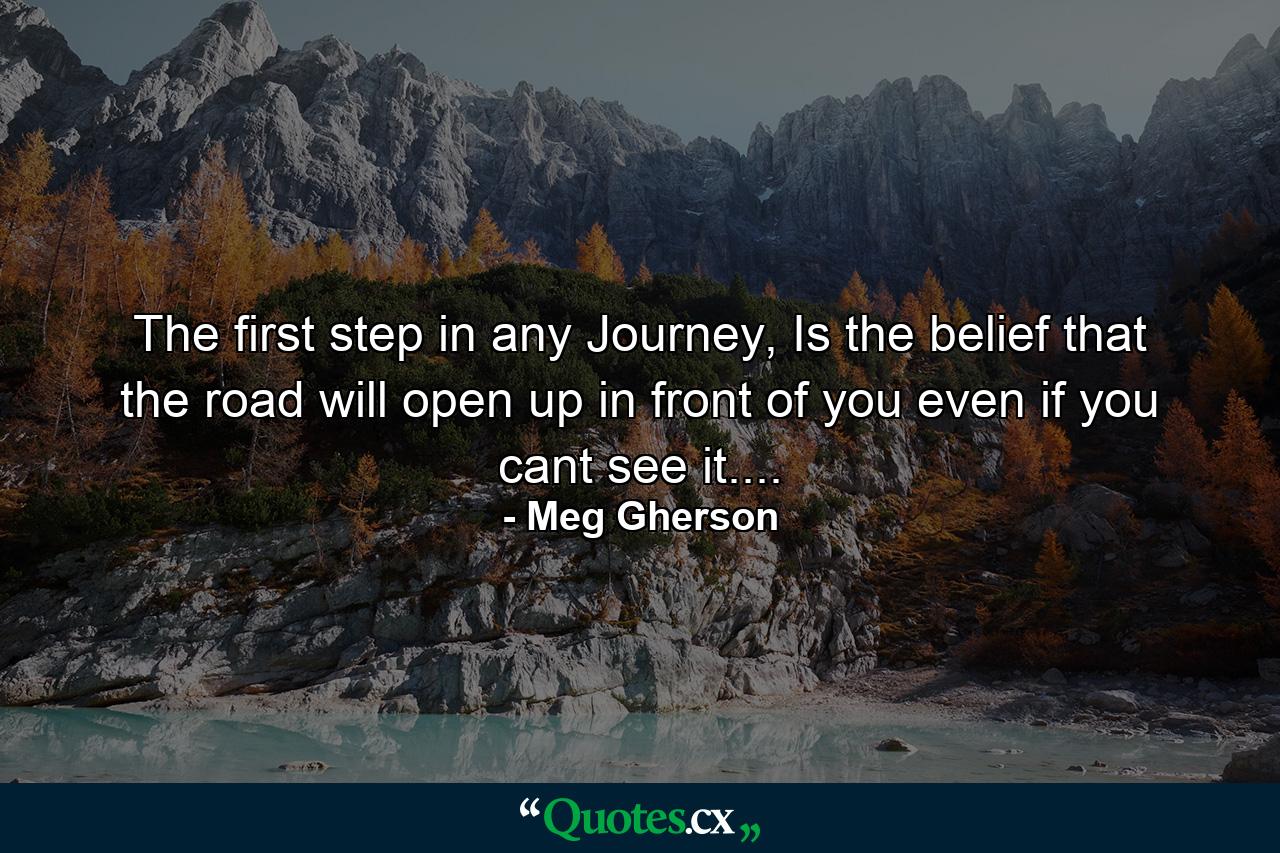 The first step in any Journey, Is the belief that the road will open up in front of you even if you cant see it....

- Meg Gherson

“Quotes.cx„